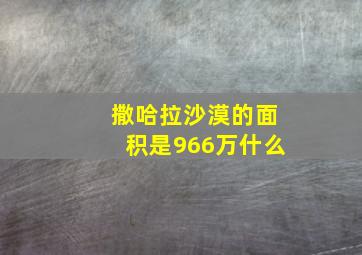 撒哈拉沙漠的面积是966万什么